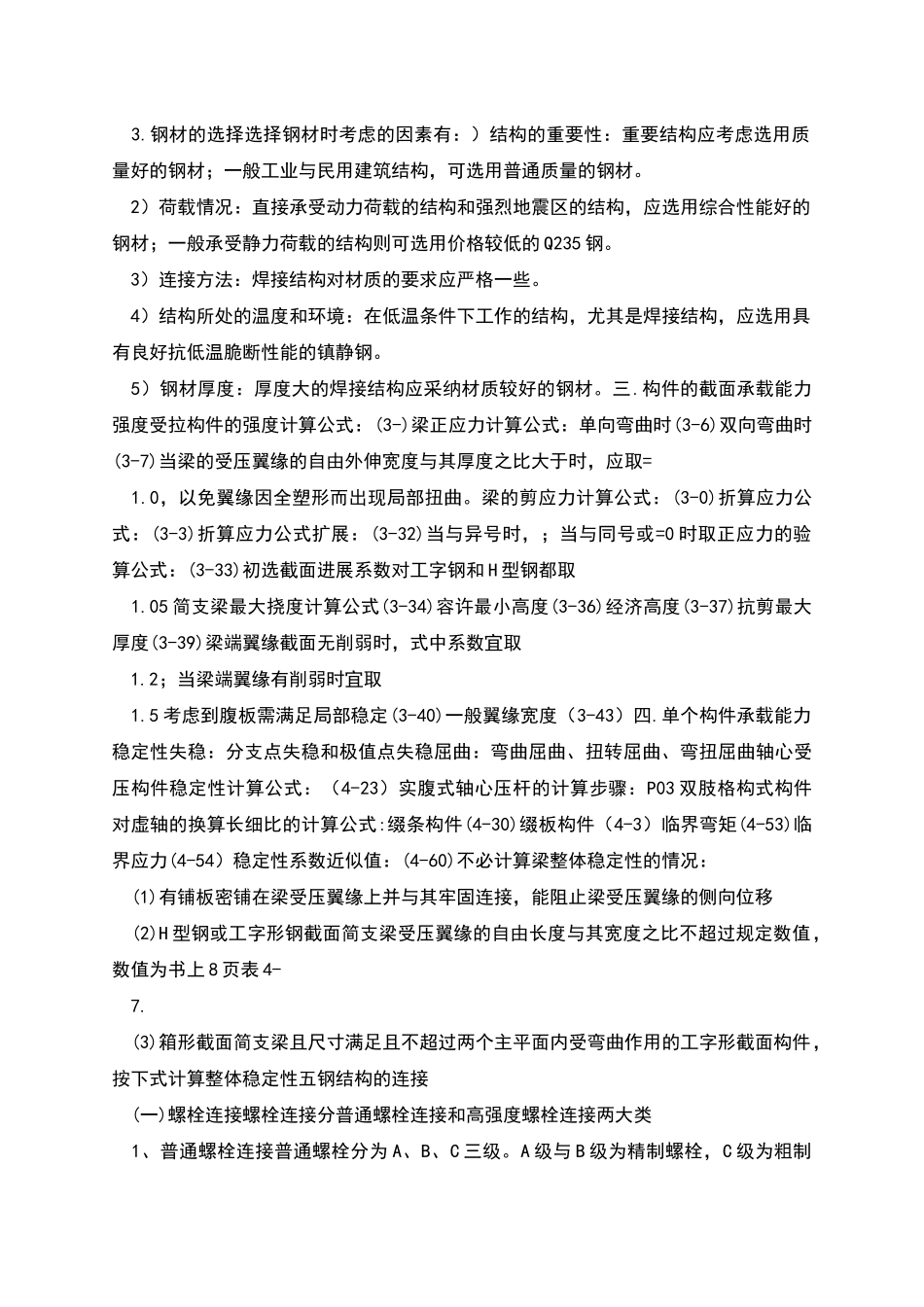 3.钢材的选择选择钢材时考虑的因素有：）结构的重要性：重要结构应考虑选用质量好的钢材；一般工业与民用建筑结构，可选用普通质量的钢材。

2）荷载情况：直接承受动力荷载的结构和强烈地震区的结构，应选用综合性能好的钢材；一般承受静力荷载的结构则可选用价格较低的Q235钢。

3）连接方法：焊接结构对材质的要求应严格一些。

4）结构所处的温度和环境：在低温条件下工作的结构，尤其是焊接结构，应选用具有良好抗低温脆断性能的镇静钢。

5）钢材厚度：厚度大的焊接结构应采纳材质较好的钢材。三.构件的截面承载能力强度受拉构件的强度计算公式：(3-)梁正应力计算公式：单向弯曲时(3-6)双向弯曲时(3-7)当梁的受压翼缘的自由外伸宽度与其厚度之比大于时，应取=

1.0，以免翼缘因全塑形而出现局部扭曲。梁的剪应力计算公式：(3-0)折算应力公式：(3-3)折算应力公式扩展：(3-32)当与异号时，；当与同号或=0时取正应力的验算公式：(3-33)初选截面进展系数对工字钢和H型钢都取

1.05简支梁最大挠度计算公式(3-34)容许最小高度(3-36)经济高度(3-37)抗剪最大厚度(3-39)梁端翼缘截面无削弱时，式中系数宜取

1.2；当梁端翼缘有削弱时宜取

1.5考虑到腹板需满足局部稳定(3-40)一般翼缘宽度（3-43）四.单个构件承载能力稳定性失稳：分支点失稳和极值点失稳屈曲：弯曲屈曲、扭转屈曲、弯扭屈曲轴心受压构件稳定性计算公式：（4-23）实腹式轴心压杆的计算步骤：P03双肢格构式构件对虚轴的换算长细比的计算公式:缀条构件(4-30)缀板构件（4-3）临界弯矩(4-53)临界应力(4-54)稳定性系数近似值：(4-60)不必计算梁整体稳定性的情况：

⑴有铺板密铺在梁受压翼缘上并与其牢固连接，能阻止梁受压翼缘的侧向位移

⑵H型钢或工字形钢截面简支梁受压翼缘的自由长度与其宽度之比不超过规定数值，数值为书上8页表4-

7.

⑶箱形截面简支梁且尺寸满足且不超过两个主平面内受弯曲作用的工字形截面构件，按下式计算整体稳定性五钢结构的连接

(一)螺栓连接螺栓连接分普通螺栓连接和高强度螺栓连接两大类

1、普通螺栓连接普通螺栓分为A、B、C三级。A级与B级为精制螺栓，C级为粗制